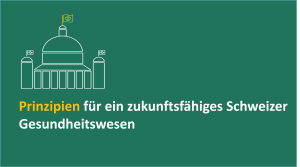 Prinzipien für ein zukunftsfähiges Schweizer Gesundheitswesen